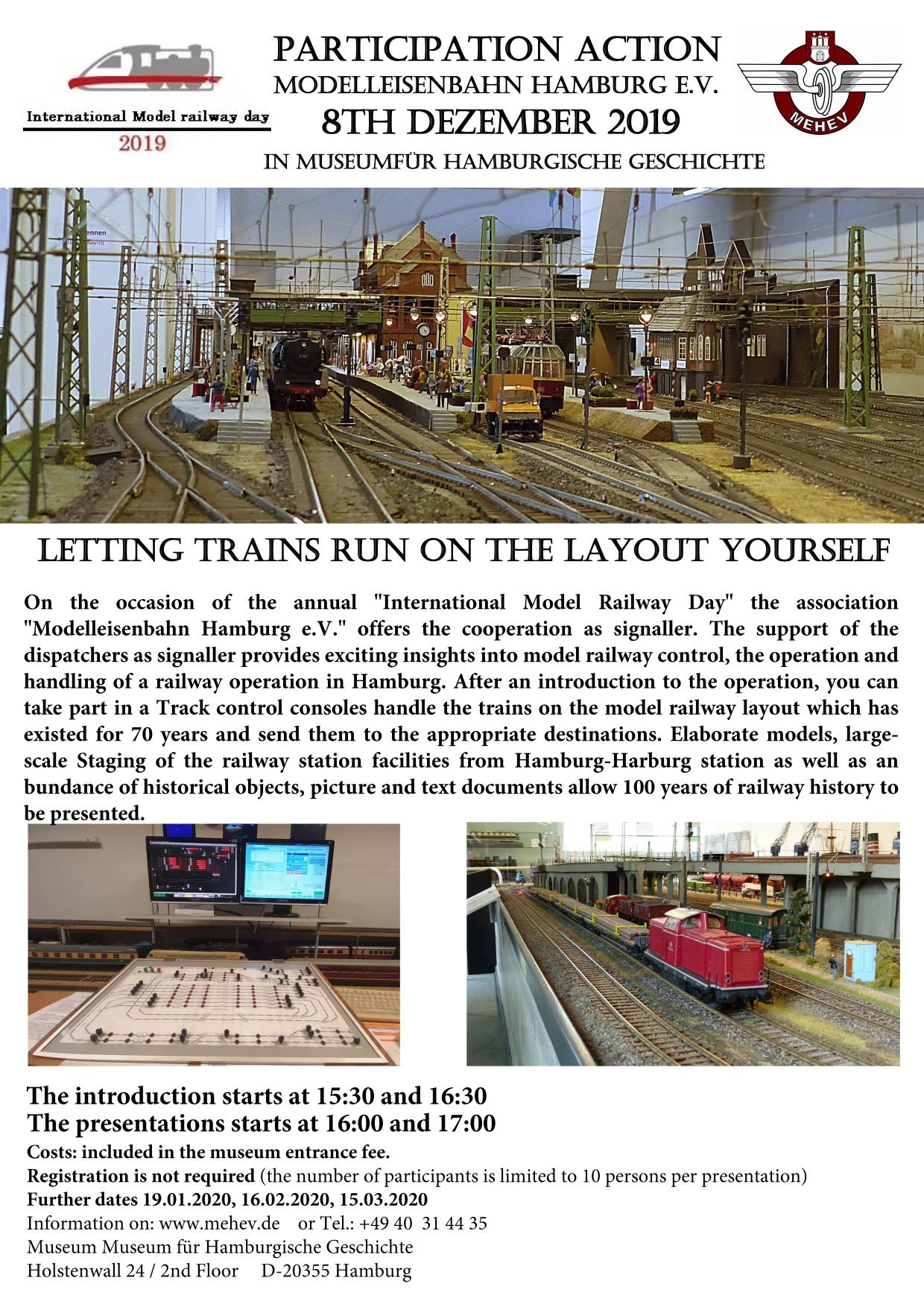 International Model railway day
2019

PARTICIPATION ACTION
MODELLEISENBAHN HAMBURG E.V.
8TH DEZEMBER 2019
IN MUSEUMFÜR HAMBURGISCHE GESCHICHTE

MEHEV

LETTING TRAINS RUN ON THE LAYOUT YOURSELF

On the occasion of the annual "International Model Railway Day" the association "Modelleisenbahn Hamburg e.V." offers the cooperation as signaller. The support of the dispatchers as signaller provides exciting insights into model railway control, the operation and handling of a railway operation in Hamburg. After an introduction to the operation, you can take part in a Track control consoles handle the trains on the model railway layout which has existed for 70 years and send them to the appropriate destinations. Elaborate models, large-scale Staging of the railway station facilities from Hamburg-Harburg station as well as an bundance of historical objects, picture and text documents allow 100 years of railway history to be presented.

The introduction starts at 15:30 and 16:30
The presentations starts at 16:00 and 17:00
Costs: included in the museum entrance fee.
Registration is not required (the number of participants is limited to 10 persons per presentation)
Further dates 19.01.2020, 16.02.2020, 15.03.2020
Information on: www.mehev.de or Tel.: +49 40 31 44 35
Museum Museum für Hamburgische Geschichte
Holstenwall 24 / 2nd Floor D-20355 Hamburg